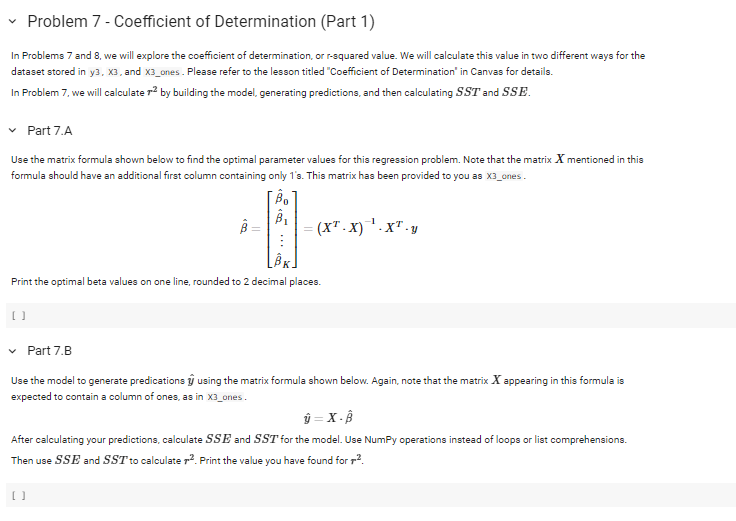 Problem 7 - Coefficient of Determination (Part 1)

In Problems 7 and 8, we will explore the coefficient of determination, or r-squared value. We will calculate this value in two different ways for the dataset stored in y3, X3, and X3_ones. Please refer to the lesson titled "Coefficient of Determination" in Canvas for details.

In Problem 7, we will calculate $r^2$ by building the model, generating predictions, and then calculating $SST$ and $SSE$.

Part 7.A

Use the matrix formula shown below to find the optimal parameter values for this regression problem. Note that the matrix $X$ mentioned in this formula should have an additional first column containing only 1's. This matrix has been provided to you as X3_ones.

$\hat{\beta} = \begin{bmatrix} \hat{\beta}_0 \\ \hat{\beta}_1 \\ \vdots \\ \hat{\beta}_K \end{bmatrix} = (X^T \cdot X)^{-1} \cdot X^T \cdot y$

Print the optimal beta values on one line, rounded to 2 decimal places.

[ ]

Part 7.B

Use the model to generate predications $\hat{y}$ using the matrix formula shown below. Again, note that the matrix $X$ appearing in this formula is expected to contain a column of ones, as in X3_ones.

$\hat{y} = X \cdot \hat{\beta}$

After calculating your predictions, calculate $SSE$ and $SST$ for the model. Use NumPy operations instead of loops or list comprehensions.

Then use $SSE$ and $SST$ to calculate $r^2$. Print the value you have found for $r^2$.

[ ]